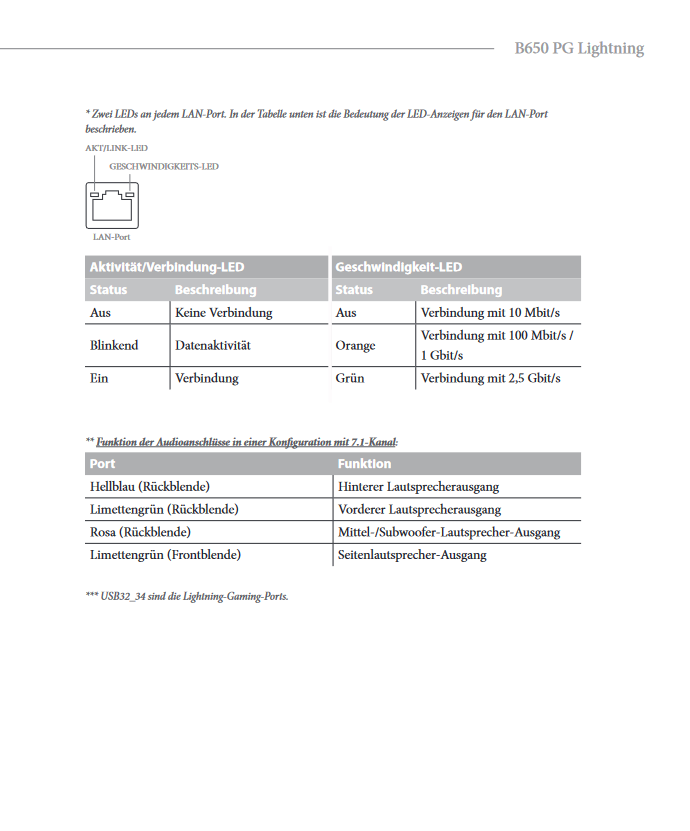 B650 PG Lightning

* Zwei LEDs an jedem LAN-Port. In der Tabelle unten ist die Bedeutung der LED-Anzeigen für den LAN-Port beschrieben.

AKT/LINK-LED
GESCHWINDIGKEITS-LED
LAN-Port

| Aktivität/Verbindung-LED | | Geschwindigkeit-LED | |
|---|---|---|---|
| Status | Beschreibung | Status | Beschreibung |
| Aus | Keine Verbindung | Aus | Verbindung mit 10 Mbit/s |
| Blinkend | Datenaktivität | Orange | Verbindung mit 100 Mbit/s / 1 Gbit/s |
| Ein | Verbindung | Grün | Verbindung mit 2,5 Gbit/s |

** Funktion der Audioanschlüsse in einer Konfiguration mit 7.1-Kanal:

| Port | Funktion |
|---|---|
| Hellblau (Rückblende) | Hinterer Lautsprecherausgang |
| Limettengrün (Rückblende) | Vorderer Lautsprecherausgang |
| Rosa (Rückblende) | Mittel-/Subwoofer-Lautsprecher-Ausgang |
| Limettengrün (Frontblende) | Seitenlautsprecher-Ausgang |

*** USB32_34 sind die Lightning-Gaming-Ports.